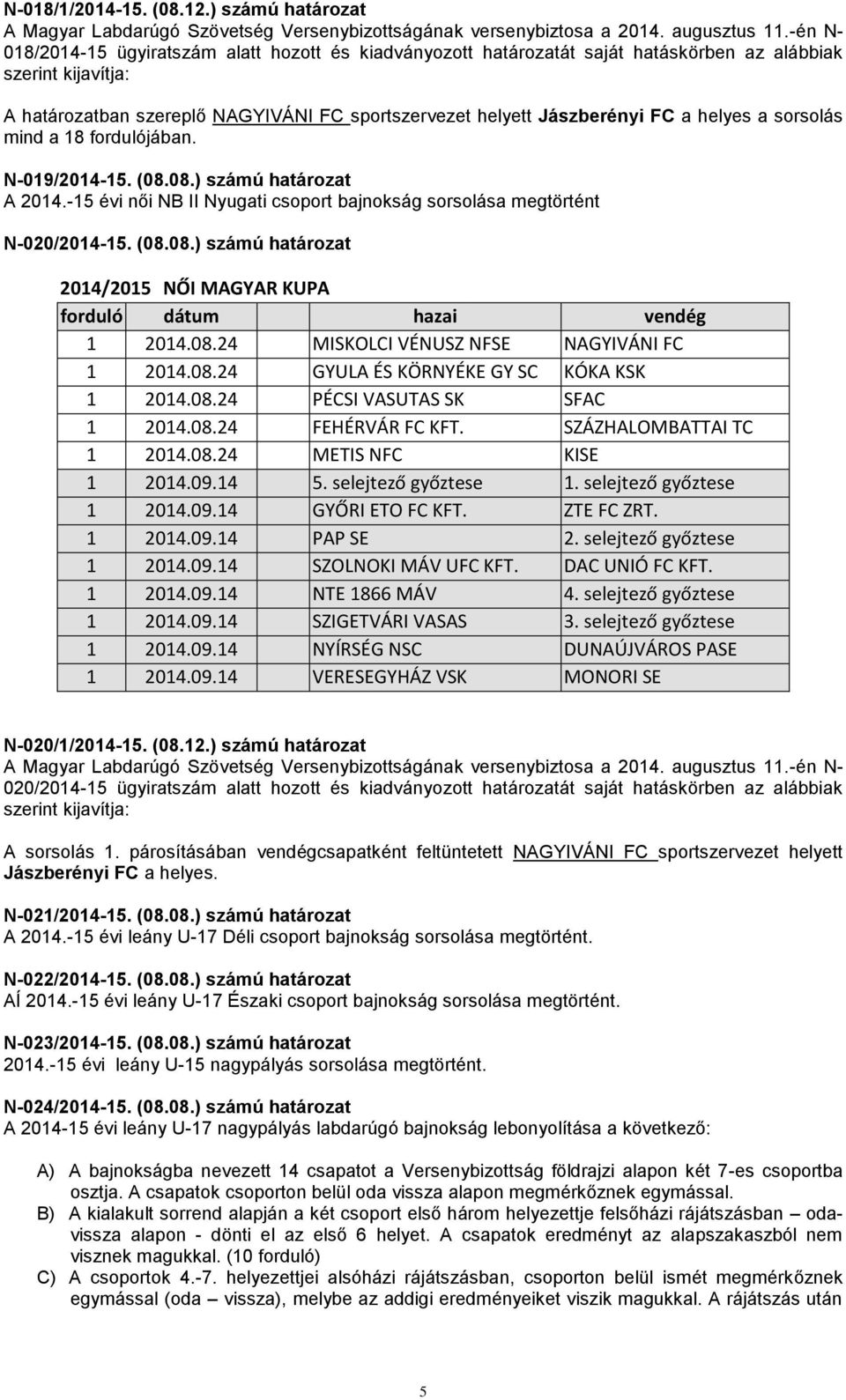 N-018/1/2014-15. (08.12.) számú határozat
A Magyar Labdarúgó Szövetség Versenybizottságának versenybiztosa a 2014. augusztus 11.-én N-018/2014-15 ügyiratszám alatt hozott és kiadványozott határozatát saját hatáskörben az alábbiak szerint kijavítja:

A határozatban szereplő NAGYIVÁNI FC sportszervezet helyett Jászberényi FC a helyes a sorsolás mind a 18 fordulójában.

N-019/2014-15. (08.08.) számú határozat
A 2014.-15 évi női NB II Nyugati csoport bajnokság sorsolása megtörtént

N-020/2014-15. (08.08.) számú határozat

2014/2015 NŐI MAGYAR KUPA

| forduló | dátum | hazai | vendég |
|---|---|---|---|
| 1 | 2014.08.24 | MISKOLCI VÉNUSZ NFSE | NAGYIVÁNI FC |
| 1 | 2014.08.24 | GYULA ÉS KÖRNYÉKE GY SC | KÓKA KSK |
| 1 | 2014.08.24 | PÉCSI VASUTAS SK | SFAC |
| 1 | 2014.08.24 | FEHÉRVÁR FC KFT. | SZÁZHALOMBATTAI TC |
| 1 | 2014.08.24 | METIS NFC | KISE |
| 1 | 2014.09.14 | 5. selejtező győztese | 1. selejtező győztese |
| 1 | 2014.09.14 | GYŐRI ETO FC KFT. | ZTE FC ZRT. |
| 1 | 2014.09.14 | PAP SE | 2. selejtező győztese |
| 1 | 2014.09.14 | SZOLNOKI MÁV UFC KFT. | DAC UNIÓ FC KFT. |
| 1 | 2014.09.14 | NTE 1866 MÁV | 4. selejtező győztese |
| 1 | 2014.09.14 | SZIGETVÁRI VASAS | 3. selejtező győztese |
| 1 | 2014.09.14 | NYÍRSÉG NSC | DUNAÚJVÁROS PASE |
| 1 | 2014.09.14 | VERESEGYHÁZ VSK | MONORI SE |

N-020/1/2014-15. (08.12.) számú határozat
A Magyar Labdarúgó Szövetség Versenybizottságának versenybiztosa a 2014. augusztus 11.-én N-020/2014-15 ügyiratszám alatt hozott és kiadványozott határozatát saját hatáskörben az alábbiak szerint kijavítja:

A sorsolás 1. párosításában vendégcsapatként feltüntetett NAGYIVÁNI FC sportszervezet helyett Jászberényi FC a helyes.

N-021/2014-15. (08.08.) számú határozat
A 2014.-15 évi leány U-17 Déli csoport bajnokság sorsolása megtörtént.

N-022/2014-15. (08.08.) számú határozat
AÍ 2014.-15 évi leány U-17 Északi csoport bajnokság sorsolása megtörtént.

N-023/2014-15. (08.08.) számú határozat
2014.-15 évi leány U-15 nagypályás sorsolása megtörtént.

N-024/2014-15. (08.08.) számú határozat
A 2014-15 évi leány U-17 nagypályás labdarúgó bajnokság lebonyolítása a következő:

A) A bajnokságba nevezett 14 csapatot a Versenybizottság földrajzi alapon két 7-es csoportba osztja. A csapatok csoporton belül oda vissza alapon megmérkőznek egymással.
B) A kialakult sorrend alapján a két csoport első három helyezettje felsőházi rájátszásban – oda-vissza alapon - dönti el az első 6 helyet. A csapatok eredményt az alapszakaszból nem visznek magukkal. (10 forduló)
C) A csoportok 4.-7. helyezettjei alsóházi rájátszásban, csoporton belül ismét megmérkőznek egymással (oda – vissza), melybe az addigi eredményeiket viszik magukkal. A rájátszás után

5